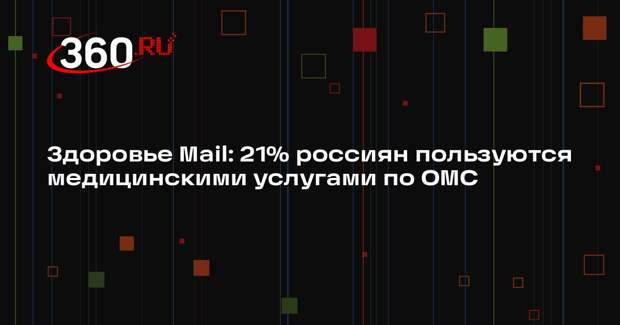 360.RU

Здоровье Mail: 21% россиян пользуются медицинскими услугами по ОМС